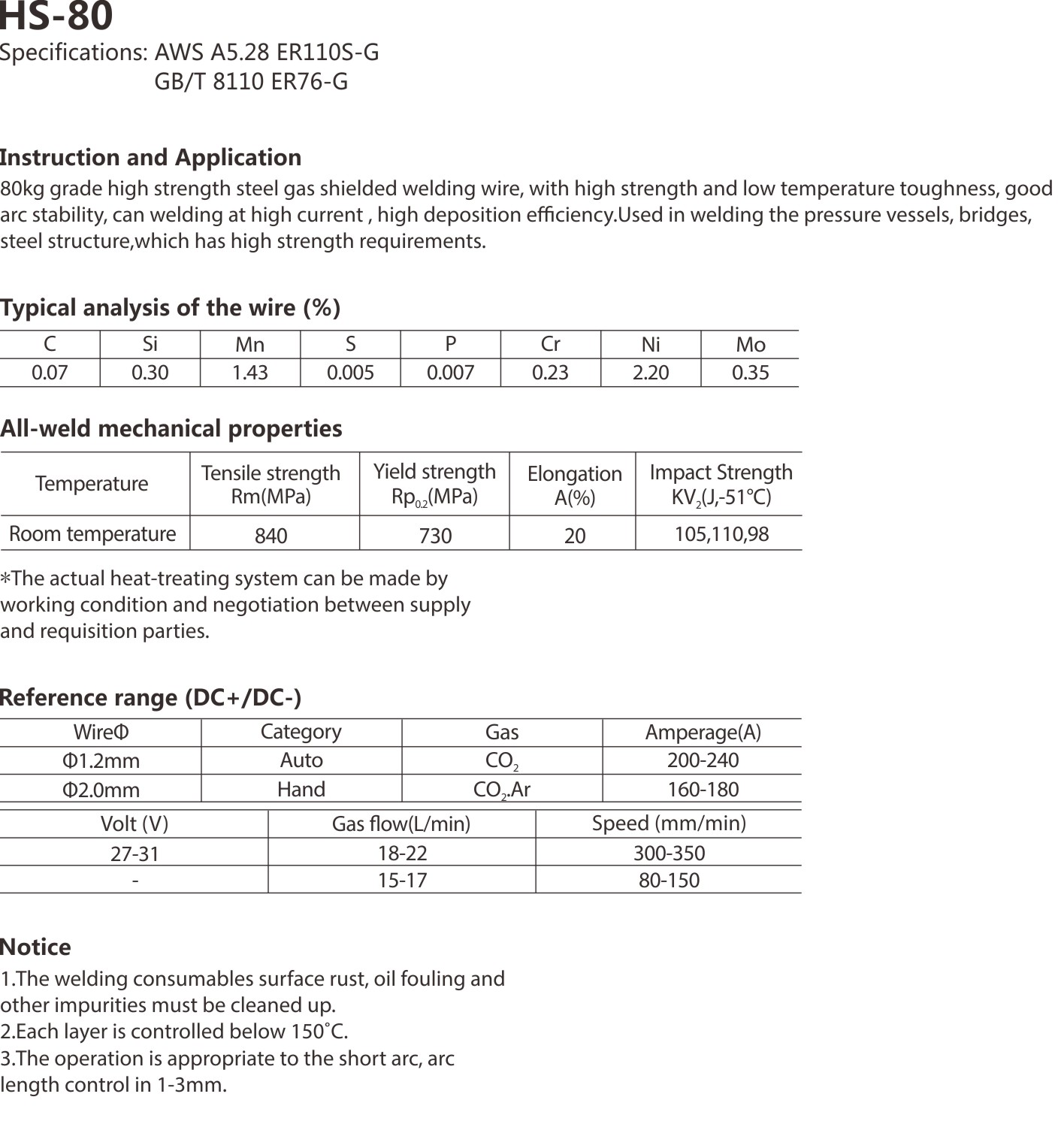 HS-80
Specifications: AWS A5.28 ER110S-G
GB/T 8110 ER76-G

Instruction and Application
80kg grade high strength steel gas shielded welding wire, with high strength and low temperature toughness, good arc stability, can welding at high current , high deposition efficiency.Used in welding the pressure vessels, bridges, steel structure,which has high strength requirements.

Typical analysis of the wire (%)

| C | Si | Mn | S | P | Cr | Ni | Mo |
|---|---|---|---|---|---|---|---|
| 0.07 | 0.30 | 1.43 | 0.005 | 0.007 | 0.23 | 2.20 | 0.35 |

All-weld mechanical properties

| Temperature | Tensile strength Rm(MPa) | Yield strength $Rp_{0.2}$(MPa) | Elongation A(%) | Impact Strength $KV_2$(J,-51℃) |
|---|---|---|---|---|
| Room temperature | 840 | 730 | 20 | 105,110,98 |

*The actual heat-treating system can be made by working condition and negotiation between supply and requisition parties.

Reference range (DC+/DC-)

| WireΦ | Category | Gas | Amperage(A) |
|---|---|---|---|
| Φ1.2mm | Auto | $CO_2$ | 200-240 |
| Φ2.0mm | Hand | $CO_2$.Ar | 160-180 |

| Volt (V) | Gas flow(L/min) | Speed (mm/min) |
|---|---|---|
| 27-31 | 18-22 | 300-350 |
| - | 15-17 | 80-150 |

Notice
1.The welding consumables surface rust, oil fouling and other impurities must be cleaned up.
2.Each layer is controlled below 150˚C.
3.The operation is appropriate to the short arc, arc length control in 1-3mm.